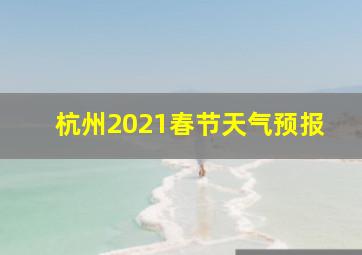 杭州2021春节天气预报